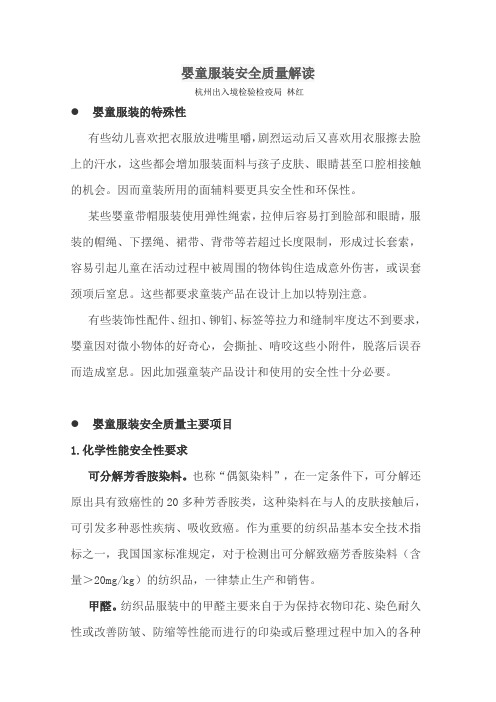 婴童服装安全质量解读

杭州出入境检验检疫局 林红

● 婴童服装的特殊性

有些幼儿喜欢把衣服放进嘴里嚼，剧烈运动后又喜欢用衣服擦去脸上的汗水，这些都会增加服装面料与孩子皮肤、眼睛甚至口腔相接触的机会。因而童装所用的面辅料要更具安全性和环保性。

某些婴童带帽服装使用弹性绳索，拉伸后容易打到脸部和眼睛，服装的帽绳、下摆绳、裙带、背带等若超过长度限制，形成过长套索，容易引起儿童在活动过程中被周围的物体钩住造成意外伤害，或误套颈项后窒息。这些都要求童装产品在设计上加以特别注意。

有些装饰性配件、纽扣、铆钉、标签等拉力和缝制牢度达不到要求，婴童因对微小物体的好奇心，会撕扯、啃咬这些小附件，脱落后误吞而造成窒息。因此加强童装产品设计和使用的安全性十分必要。

● 婴童服装安全质量主要项目

1.化学性能安全性要求

可分解芳香胺染料。也称“偶氮染料”，在一定条件下，可分解还原出具有致癌性的 20 多种芳香胺类，这种染料在与人的皮肤接触后，可引发多种恶性疾病、吸收致癌。作为重要的纺织品基本安全技术指标之一，我国国家标准规定，对于检测出可分解致癌芳香胺染料（含量＞20mg/kg）的纺织品，一律禁止生产和销售。

甲醛。纺织品服装中的甲醛主要来自于为保持衣物印花、染色耐久性或改善防皱、防缩等性能而进行的印染或后整理过程中加入的各种